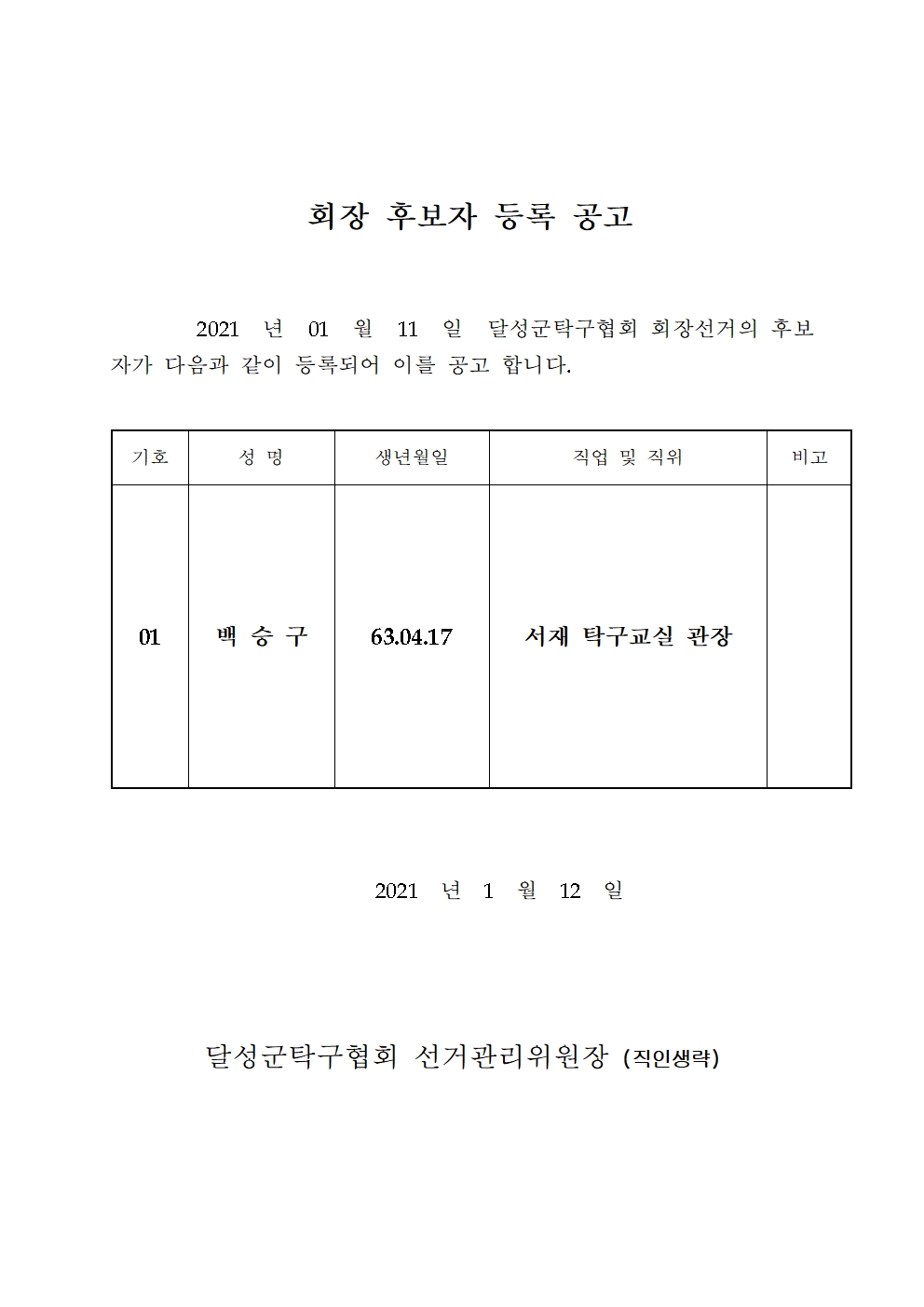 회장 후보자 등록 공고

2021 년 01 월 11 일 달성군탁구협회 회장선거의 후보자가 다음과 같이 등록되어 이를 공고 합니다.

| 기호 | 성 명 | 생년월일 | 직업 및 직위 | 비고 |
|---|---|---|---|---|
| 01 | 백 승 구 | 63.04.17 | 서재 탁구교실 관장 | |

2021 년 1 월 12 일

달성군탁구협회 선거관리위원장 (직인생략)